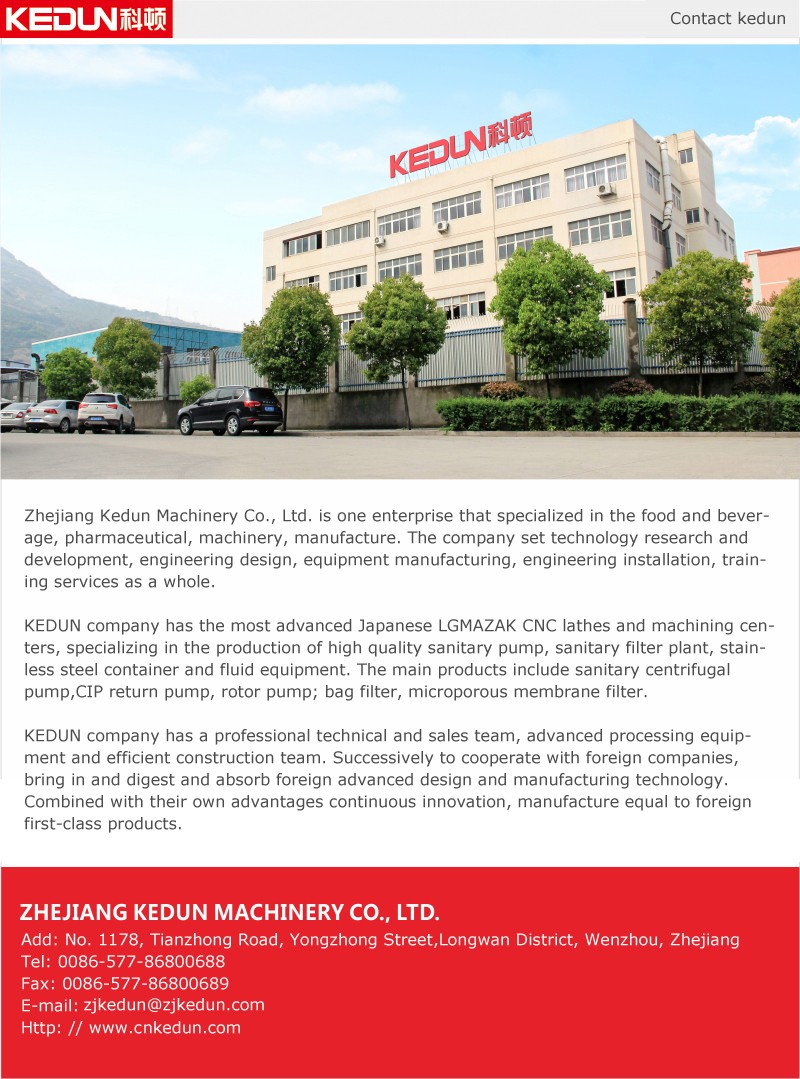 KEDUN科顿

Contact kedun

KEDUN科顿

Zhejiang Kedun Machinery Co., Ltd. is one enterprise that specialized in the food and beverage, pharmaceutical, machinery, manufacture. The company set technology research and development, engineering design, equipment manufacturing, engineering installation, training services as a whole.

KEDUN company has the most advanced Japanese LGMAZAK CNC lathes and machining centers, specializing in the production of high quality sanitary pump, sanitary filter plant, stainless steel container and fluid equipment. The main products include sanitary centrifugal pump,CIP return pump, rotor pump; bag filter, microporous membrane filter.

KEDUN company has a professional technical and sales team, advanced processing equipment and efficient construction team. Successively to cooperate with foreign companies, bring in and digest and absorb foreign advanced design and manufacturing technology. Combined with their own advantages continuous innovation, manufacture equal to foreign first-class products.

ZHEJIANG KEDUN MACHINERY CO., LTD.
Add: No. 1178, Tianzhong Road, Yongzhong Street,Longwan District, Wenzhou, Zhejiang
Tel: 0086-577-86800688
Fax: 0086-577-86800689
E-mail: zjkedun@zjkedun.com
Http: // www.cnkedun.com